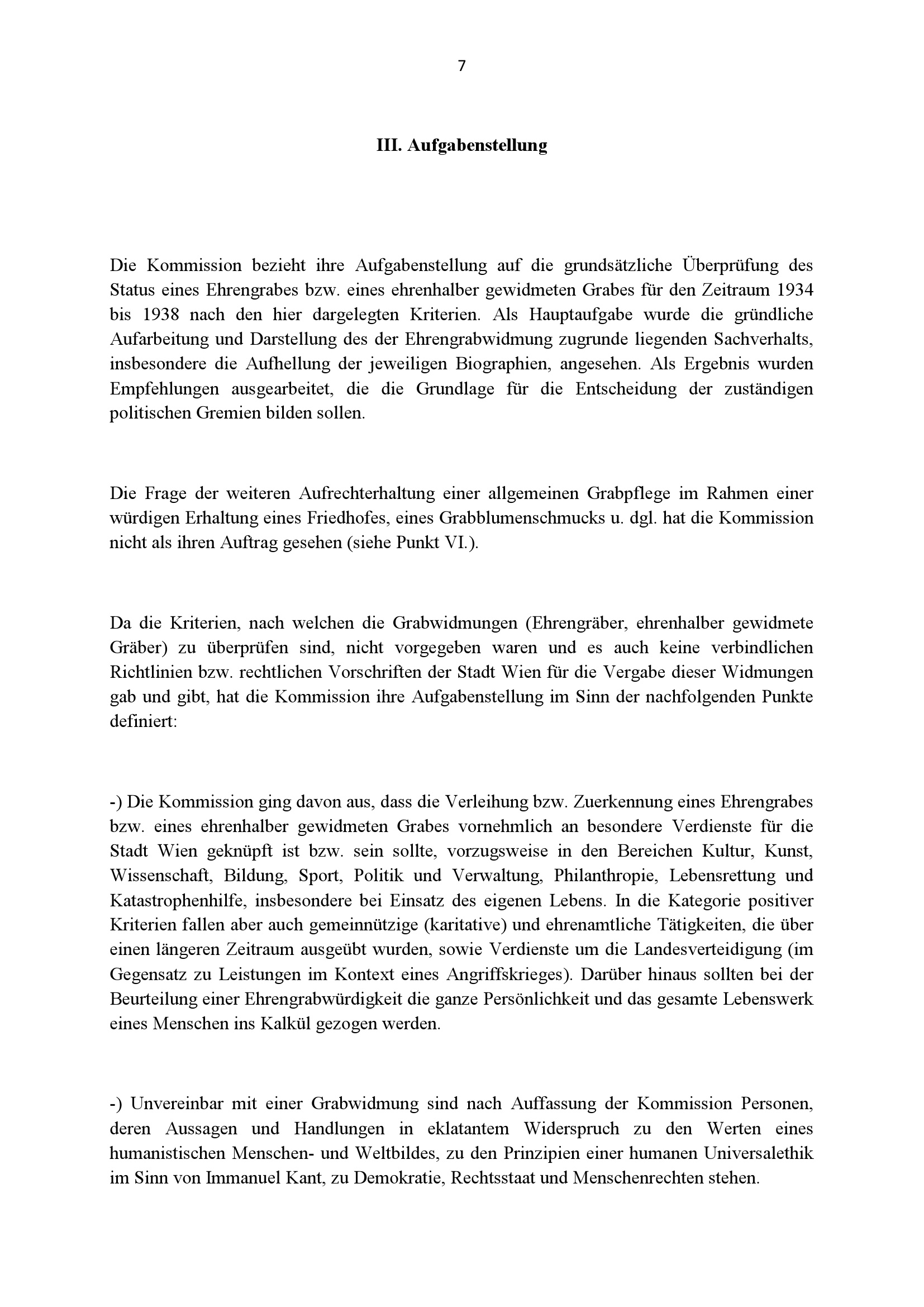 7

III. Aufgabenstellung

Die Kommission bezieht ihre Aufgabenstellung auf die grundsätzliche Überprüfung des Status eines Ehrengrabes bzw. eines ehrenhalber gewidmeten Grabes für den Zeitraum 1934 bis 1938 nach den hier dargelegten Kriterien. Als Hauptaufgabe wurde die gründliche Aufarbeitung und Darstellung des der Ehrengrabwidmung zugrunde liegenden Sachverhalts, insbesondere die Aufhellung der jeweiligen Biographien, angesehen. Als Ergebnis wurden Empfehlungen ausgearbeitet, die die Grundlage für die Entscheidung der zuständigen politischen Gremien bilden sollen.

Die Frage der weiteren Aufrechterhaltung einer allgemeinen Grabpflege im Rahmen einer würdigen Erhaltung eines Friedhofes, eines Grabblumenschmucks u. dgl. hat die Kommission nicht als ihren Auftrag gesehen (siehe Punkt VI.).

Da die Kriterien, nach welchen die Grabwidmungen (Ehrengräber, ehrenhalber gewidmete Gräber) zu überprüfen sind, nicht vorgegeben waren und es auch keine verbindlichen Richtlinien bzw. rechtlichen Vorschriften der Stadt Wien für die Vergabe dieser Widmungen gab und gibt, hat die Kommission ihre Aufgabenstellung im Sinn der nachfolgenden Punkte definiert:

-) Die Kommission ging davon aus, dass die Verleihung bzw. Zuerkennung eines Ehrengrabes bzw. eines ehrenhalber gewidmeten Grabes vornehmlich an besondere Verdienste für die Stadt Wien geknüpft ist bzw. sein sollte, vorzugsweise in den Bereichen Kultur, Kunst, Wissenschaft, Bildung, Sport, Politik und Verwaltung, Philanthropie, Lebensrettung und Katastrophenhilfe, insbesondere bei Einsatz des eigenen Lebens. In die Kategorie positiver Kriterien fallen aber auch gemeinnützige (karitative) und ehrenamtliche Tätigkeiten, die über einen längeren Zeitraum ausgeübt wurden, sowie Verdienste um die Landesverteidigung (im Gegensatz zu Leistungen im Kontext eines Angriffskrieges). Darüber hinaus sollten bei der Beurteilung einer Ehrengrabwürdigkeit die ganze Persönlichkeit und das gesamte Lebenswerk eines Menschen ins Kalkül gezogen werden.

-) Unvereinbar mit einer Grabwidmung sind nach Auffassung der Kommission Personen, deren Aussagen und Handlungen in eklatantem Widerspruch zu den Werten eines humanistischen Menschen- und Weltbildes, zu den Prinzipien einer humanen Universalethik im Sinn von Immanuel Kant, zu Demokratie, Rechtsstaat und Menschenrechten stehen.